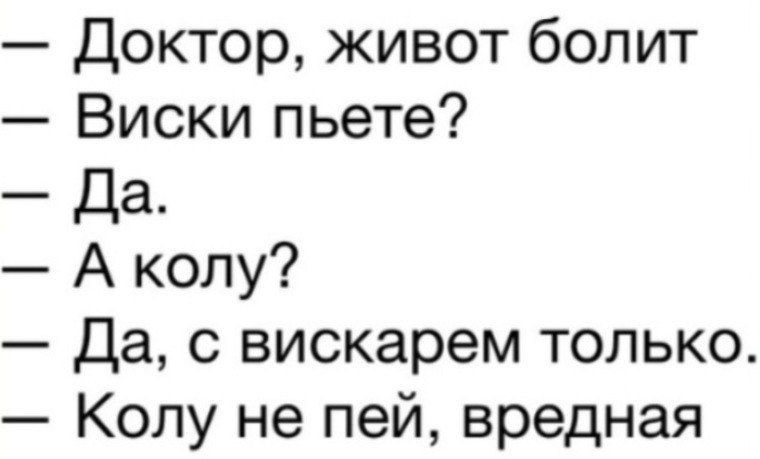 — Доктор, живот болит
— Виски пьете?
— Да.
— А колу?
— Да, с вискарем только.
— Колу не пей, вредная